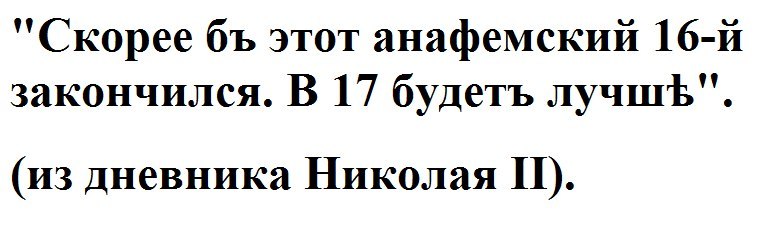 "Скорее бъ этот анафемский 16-й закончился. В 17 будетъ лучшѣ".

(из дневника Николая II).